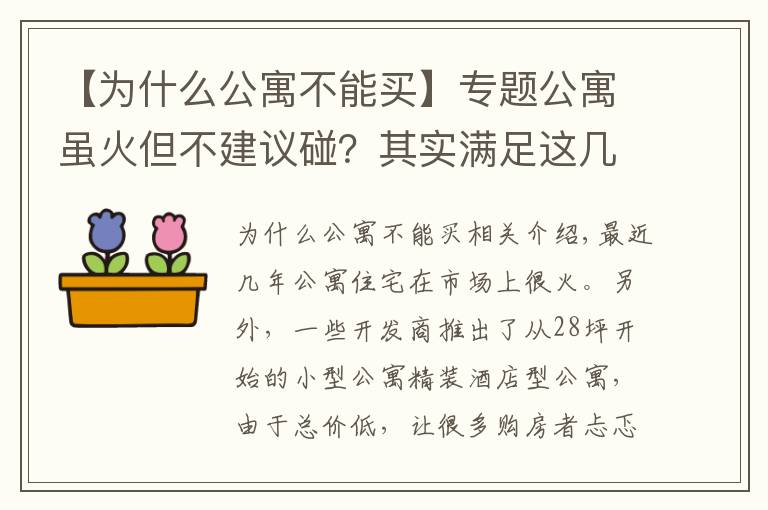 【为什么公寓不能买】专题公寓虽火但不建议碰？其实满足这几

为什么公寓不能买相关介绍，最近几年公寓住宅在市场上很火。另外，一些开发商推出了从28坪开始的小型公寓精装酒店型公寓，由于总价低，让很多购房者忐忑